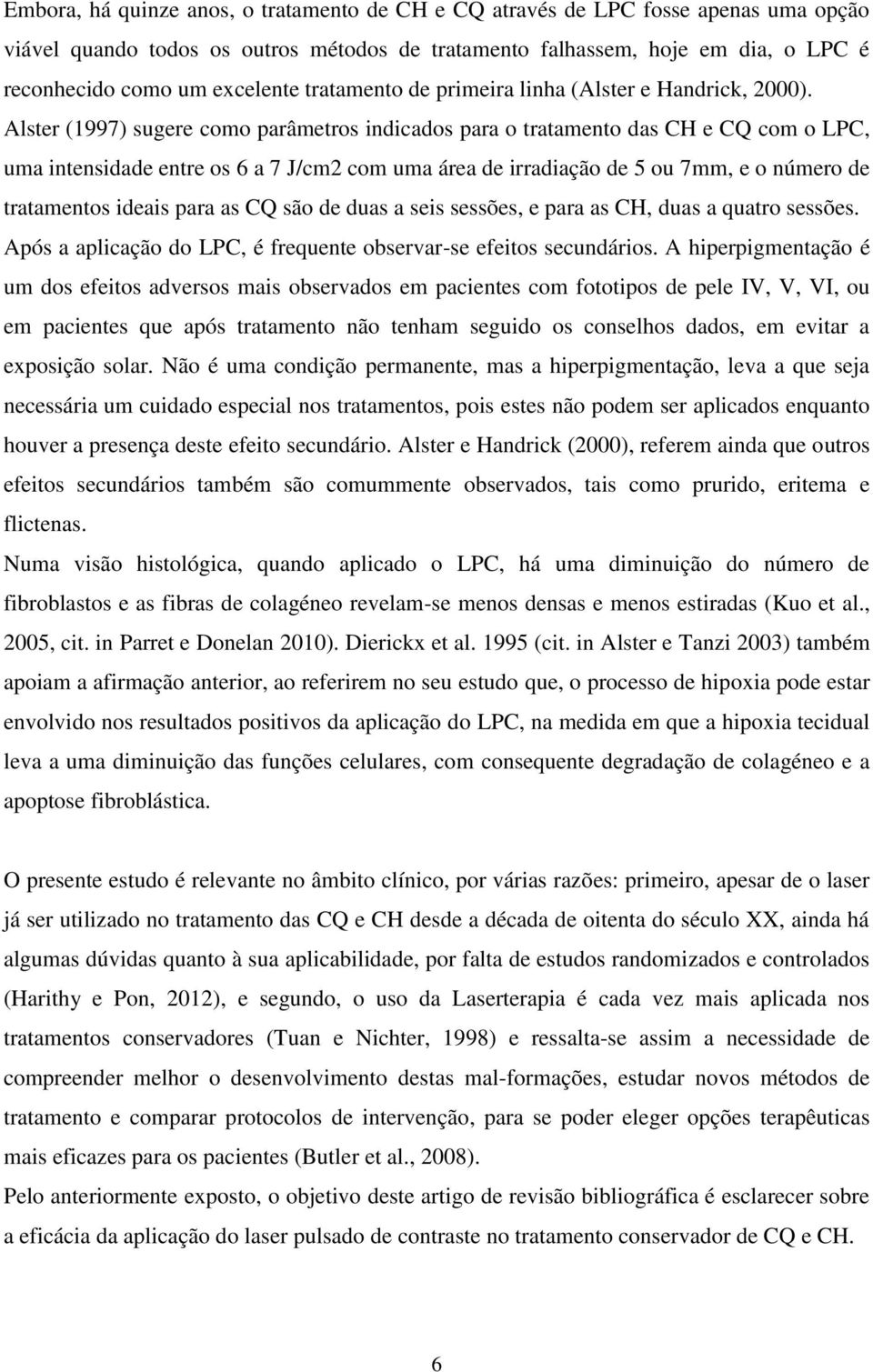 Embora, há quinze anos, o tratamento de CH e CQ através de LPC fosse apenas uma opção viável quando todos os outros métodos de tratamento falhassem, hoje em dia, o LPC é reconhecido como um excelente tratamento de primeira linha (Alster e Handrick, 2000). Alster (1997) sugere como parâmetros indicados para o tratamento das CH e CQ com o LPC, uma intensidade entre os 6 a 7 J/cm2 com uma área de irradiação de 5 ou 7mm, e o número de tratamentos ideais para as CQ são de duas a seis sessões, e para as CH, duas a quatro sessões. Após a aplicação do LPC, é frequente observar-se efeitos secundários. A hiperpigmentação é um dos efeitos adversos mais observados em pacientes com fototipos de pele IV, V, VI, ou em pacientes que após tratamento não tenham seguido os conselhos dados, em evitar a exposição solar. Não é uma condição permanente, mas a hiperpigmentação, leva a que seja necessária um cuidado especial nos tratamentos, pois estes não podem ser aplicados enquanto houver a presença deste efeito secundário. Alster e Handrick (2000), referem ainda que outros efeitos secundários também são comummente observados, tais como prurido, eritema e flictenas.
Numa visão histológica, quando aplicado o LPC, há uma diminuição do número de fibroblastos e as fibras de colagéneo revelam-se menos densas e menos estiradas (Kuo et al., 2005, cit. in Parret e Donelan 2010). Dierickx et al. 1995 (cit. in Alster e Tanzi 2003) também apoiam a afirmação anterior, ao referirem no seu estudo que, o processo de hipoxia pode estar envolvido nos resultados positivos da aplicação do LPC, na medida em que a hipoxia tecidual leva a uma diminuição das funções celulares, com consequente degradação de colagéneo e a apoptose fibroblástica.

O presente estudo é relevante no âmbito clínico, por várias razões: primeiro, apesar de o laser já ser utilizado no tratamento das CQ e CH desde a década de oitenta do século XX, ainda há algumas dúvidas quanto à sua aplicabilidade, por falta de estudos randomizados e controlados (Harithy e Pon, 2012), e segundo, o uso da Laserterapia é cada vez mais aplicada nos tratamentos conservadores (Tuan e Nichter, 1998) e ressalta-se assim a necessidade de compreender melhor o desenvolvimento destas mal-formações, estudar novos métodos de tratamento e comparar protocolos de intervenção, para se poder eleger opções terapêuticas mais eficazes para os pacientes (Butler et al., 2008).
Pelo anteriormente exposto, o objetivo deste artigo de revisão bibliográfica é esclarecer sobre a eficácia da aplicação do laser pulsado de contraste no tratamento conservador de CQ e CH.

6